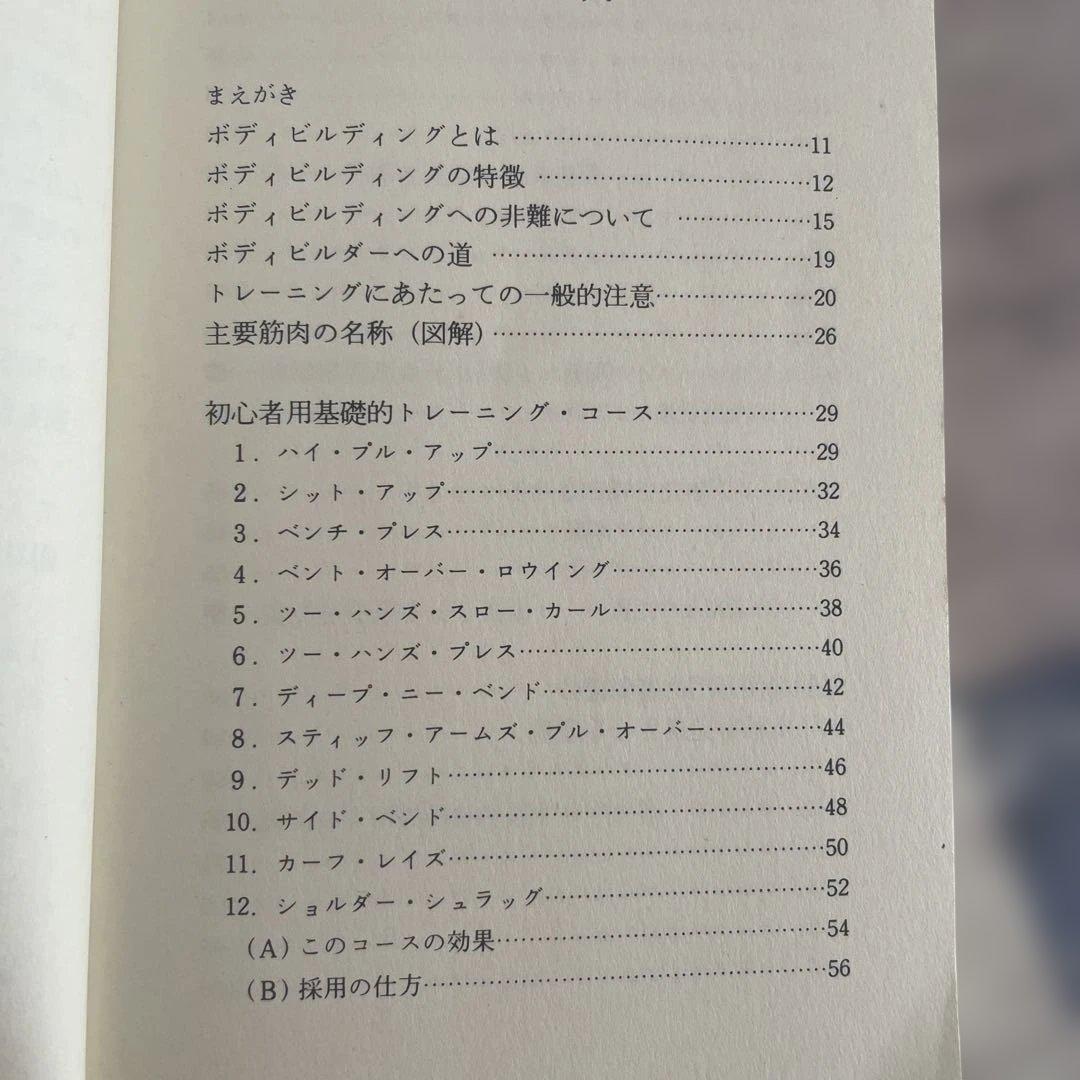 まえがき
ボディビルディングとは 11
ボディビルディングの特徴 12
ボディビルディングへの非難について 15
ボディビルダーへの道 19
トレーニングにあたっての一般的注意 20
主要筋肉の名称(図解) 26

初心者用基礎的トレーニング・コース 29
1.ハイ・プル・アップ 29
2.シット・アップ 32
3.ベンチ・プレス 34
4.ベント・オーバー・ロウイング 36
5.ツー・ハンズ・スロー・カール 38
6.ツー・ハンズ・プレス 40
7.ディープ・ニー・ベンド 42
8.スティッフ・アームズ・プル・オーバー 44
9.デッド・リフト 46
10.サイド・ベンド 48
11.カーフ・レイズ 50
12.ショルダー・シュラッグ 52
(A)このコースの効果 54
(B)採用の仕方 56